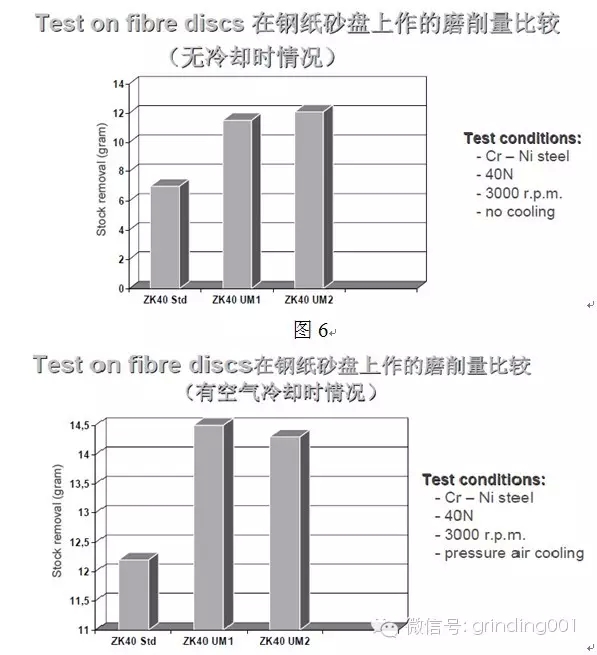 Test on fibre discs 在钢纸砂盘上作的磨削量比较
（无冷却时情况）

Stock removal (gram)

14
12
10
8
6
4
2
0

ZK40 Std
ZK40 UM1
ZK40 UM2

Test conditions:
- Cr – Ni steel
- 40N
- 3000 r.p.m.
- no cooling

图 6

Test on fibre discs在钢纸砂盘上作的磨削量比较
（有空气冷却时情况）

Stock removal (gram)

14,5
14
13,5
13
12,5
12
11,5
11

ZK40 Std
ZK40 UM1
ZK40 UM2

Test conditions:
- Cr – Ni steel
- 40N
- 3000 r.p.m.
- pressure air cooling

微信号: grinding001